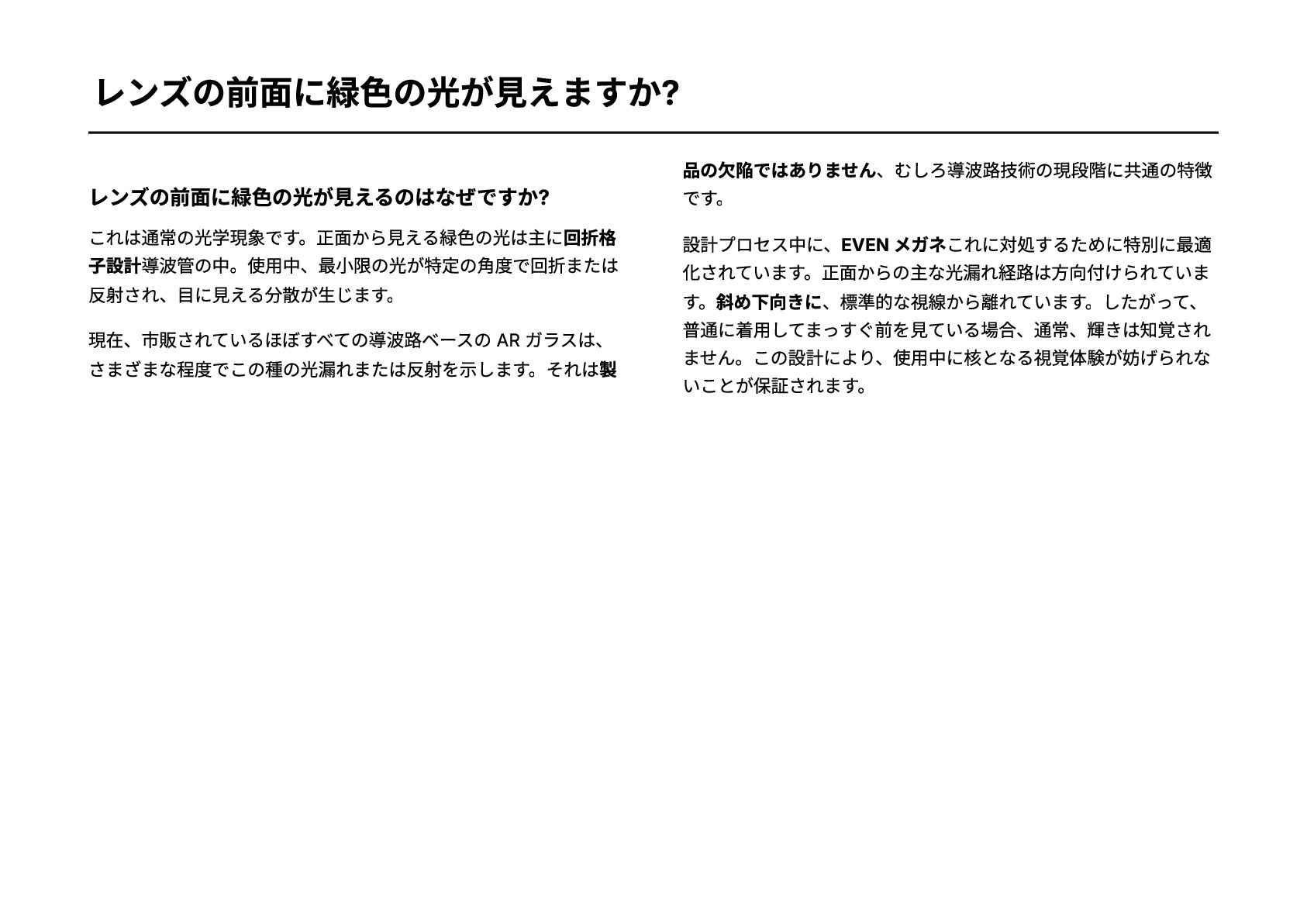 レンズの前面に緑色の光が見えますか?

レンズの前面に緑色の光が見えるのはなぜですか?

これは通常の光学現象です。正面から見える緑色の光は主に回折格子設計導波管の中。使用中、最小限の光が特定の角度で回折または反射され、目に見える分散が生じます。

現在、市販されているほぼすべての導波路ベースの AR ガラスは、さまざまな程度でこの種の光漏れまたは反射を示します。それは製品の欠陥ではありません、むしろ導波路技術の現段階に共通の特徴です。

設計プロセス中に、EVEN メガネこれに対処するために特別に最適化されています。正面からの主な光漏れ経路は方向付けられています。斜め下向きに、標準的な視線から離れています。したがって、普通に着用してまっすぐ前を見ている場合、通常、輝きは知覚されません。この設計により、使用中に核となる視覚体験が妨げられないことが保証されます。